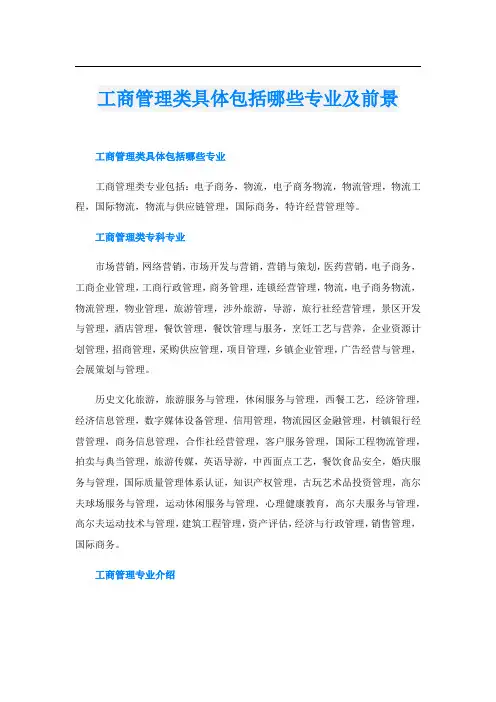 工商管理类具体包括哪些专业及前景

工商管理类具体包括哪些专业

工商管理类专业包括：电子商务，物流，电子商务物流，物流管理，物流工程，国际物流，物流与供应链管理，国际商务，特许经营管理等。

工商管理类专科专业

市场营销，网络营销，市场开发与营销，营销与策划，医药营销，电子商务，工商企业管理，工商行政管理，商务管理，连锁经营管理，物流，电子商务物流，物流管理，物业管理，旅游管理，涉外旅游，导游，旅行社经营管理，景区开发与管理，酒店管理，餐饮管理，餐饮管理与服务，烹饪工艺与营养，企业资源计划管理，招商管理，采购供应管理，项目管理，乡镇企业管理，广告经营与管理，会展策划与管理。

历史文化旅游，旅游服务与管理，休闲服务与管理，西餐工艺，经济管理，经济信息管理，数字媒体设备管理，信用管理，物流园区金融管理，村镇银行经营管理，商务信息管理，合作社经营管理，客户服务管理，国际工程物流管理，拍卖与典当管理，旅游传媒，英语导游，中西面点工艺，餐饮食品安全，婚庆服务与管理，国际质量管理体系认证，知识产权管理，古玩艺术品投资管理，高尔夫球场服务与管理，运动休闲服务与管理，心理健康教育，高尔夫服务与管理，高尔夫运动技术与管理，建筑工程管理，资产评估，经济与行政管理，销售管理，国际商务。

工商管理专业介绍